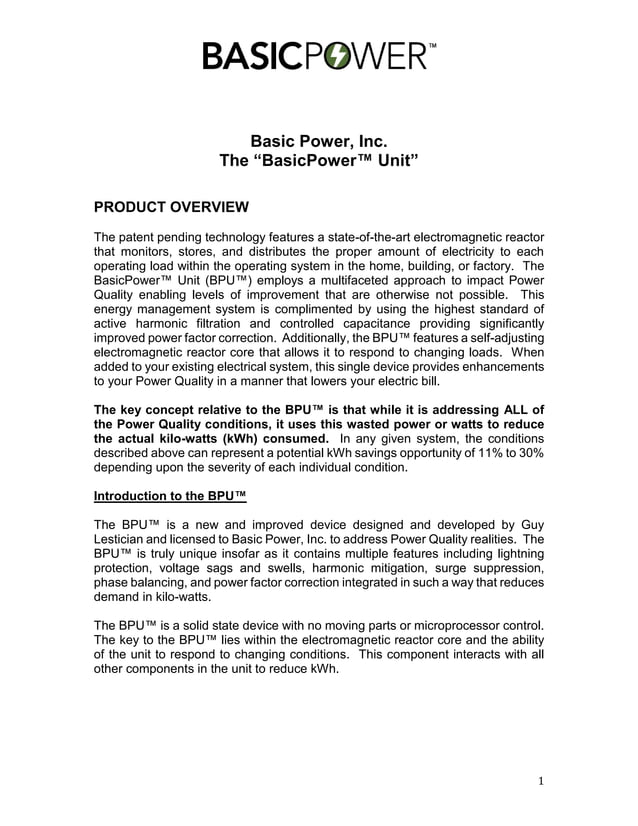 BASICPOWER™

Basic Power, Inc.
The "BasicPower™ Unit"

PRODUCT OVERVIEW

The patent pending technology features a state-of-the-art electromagnetic reactor that monitors, stores, and distributes the proper amount of electricity to each operating load within the operating system in the home, building, or factory. The BasicPower™ Unit (BPU™) employs a multifaceted approach to impact Power Quality enabling levels of improvement that are otherwise not possible. This energy management system is complimented by using the highest standard of active harmonic filtration and controlled capacitance providing significantly improved power factor correction. Additionally, the BPU™ features a self-adjusting electromagnetic reactor core that allows it to respond to changing loads. When added to your existing electrical system, this single device provides enhancements to your Power Quality in a manner that lowers your electric bill.

The key concept relative to the BPU™ is that while it is addressing ALL of the Power Quality conditions, it uses this wasted power or watts to reduce the actual kilo-watts (kWh) consumed. In any given system, the conditions described above can represent a potential kWh savings opportunity of 11% to 30% depending upon the severity of each individual condition.

Introduction to the BPU™

The BPU™ is a new and improved device designed and developed by Guy Lestician and licensed to Basic Power, Inc. to address Power Quality realities. The BPU™ is truly unique insofar as it contains multiple features including lightning protection, voltage sags and swells, harmonic mitigation, surge suppression, phase balancing, and power factor correction integrated in such a way that reduces demand in kilo-watts.

The BPU™ is a solid state device with no moving parts or microprocessor control. The key to the BPU™ lies within the electromagnetic reactor core and the ability of the unit to respond to changing conditions. This component interacts with all other components in the unit to reduce kWh.

1